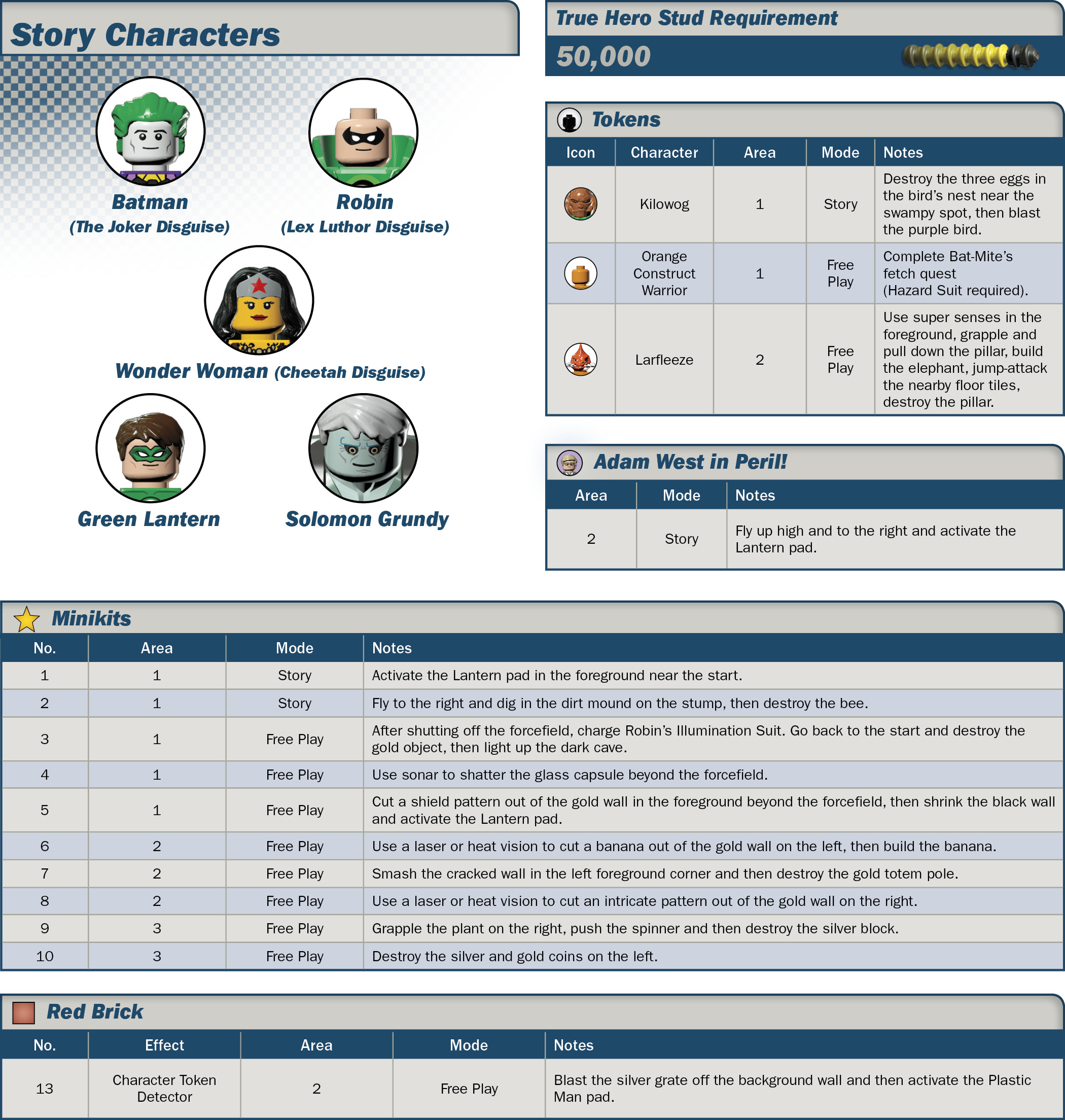 Story Characters

Batman
(The Joker Disguise)

Robin
(Lex Luthor Disguise)

Wonder Woman (Cheetah Disguise)

Green Lantern

Solomon Grundy

True Hero Stud Requirement

50,000

Tokens

| Icon | Character | Area | Mode | Notes |
|---|---|---|---|---|
| | Kilowog | 1 | Story | Destroy the three eggs in the bird's nest near the swampy spot, then blast the purple bird. |
| | Orange Construct Warrior | 1 | Free Play | Complete Bat-Mite's fetch quest (Hazard Suit required). |
| | Larfleeze | 2 | Free Play | Use super senses in the foreground, grapple and pull down the pillar, build the elephant, jump-attack the nearby floor tiles, destroy the pillar. |

Adam West in Peril!

| Area | Mode | Notes |
|---|---|---|
| 2 | Story | Fly up high and to the right and activate the Lantern pad. |

Minikits

| No. | Area | Mode | Notes |
|---|---|---|---|
| 1 | 1 | Story | Activate the Lantern pad in the foreground near the start. |
| 2 | 1 | Story | Fly to the right and dig in the dirt mound on the stump, then destroy the bee. |
| 3 | 1 | Free Play | After shutting off the forcefield, charge Robin's Illumination Suit. Go back to the start and destroy the gold object, then light up the dark cave. |
| 4 | 1 | Free Play | Use sonar to shatter the glass capsule beyond the forcefield. |
| 5 | 1 | Free Play | Cut a shield pattern out of the gold wall in the foreground beyond the forcefield, then shrink the black wall and activate the Lantern pad. |
| 6 | 2 | Free Play | Use a laser or heat vision to cut a banana out of the gold wall on the left, then build the banana. |
| 7 | 2 | Free Play | Smash the cracked wall in the left foreground corner and then destroy the gold totem pole. |
| 8 | 2 | Free Play | Use a laser or heat vision to cut an intricate pattern out of the gold wall on the right. |
| 9 | 3 | Free Play | Grapple the plant on the right, push the spinner and then destroy the silver block. |
| 10 | 3 | Free Play | Destroy the silver and gold coins on the left. |

Red Brick

| No. | Effect | Area | Mode | Notes |
|---|---|---|---|---|
| 13 | Character Token Detector | 2 | Free Play | Blast the silver grate off the background wall and then activate the Plastic Man pad. |